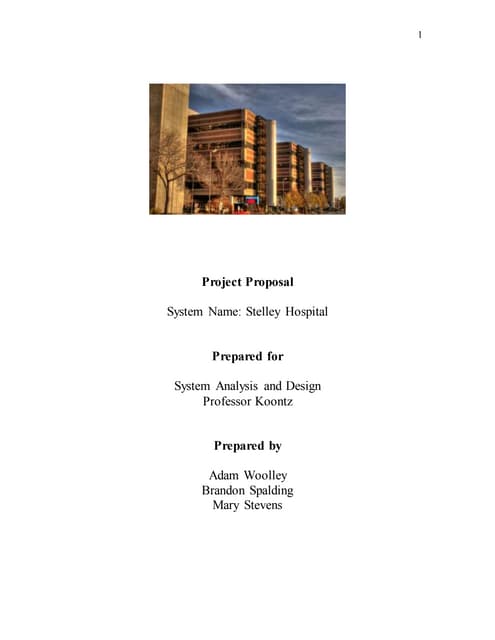 1

Project Proposal

System Name: Stelley Hospital

Prepared for

System Analysis and Design
Professor Koontz

Prepared by

Adam Woolley
Brandon Spalding
Mary Stevens